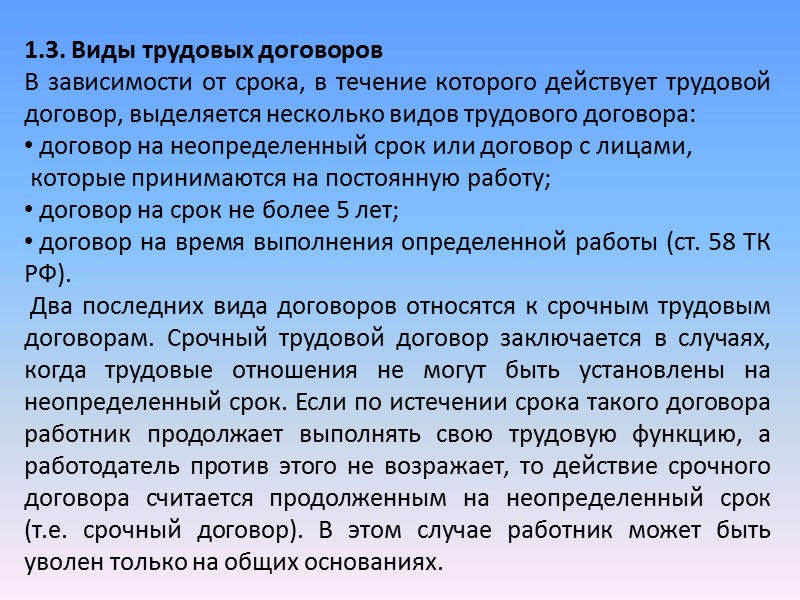 1.3. Виды трудовых договоров
В зависимости от срока, в течение которого действует трудовой договор, выделяется несколько видов трудового договора:
• договор на неопределенный срок или договор с лицами, которые принимаются на постоянную работу;
• договор на срок не более 5 лет;
• договор на время выполнения определенной работы (ст. 58 ТК РФ).

Два последних вида договоров относятся к срочным трудовым договорам. Срочный трудовой договор заключается в случаях, когда трудовые отношения не могут быть установлены на неопределенный срок. Если по истечении срока такого договора работник продолжает выполнять свою трудовую функцию, а работодатель против этого не возражает, то действие срочного договора считается продолженным на неопределенный срок (т.е. срочный договор). В этом случае работник может быть уволен только на общих основаниях.